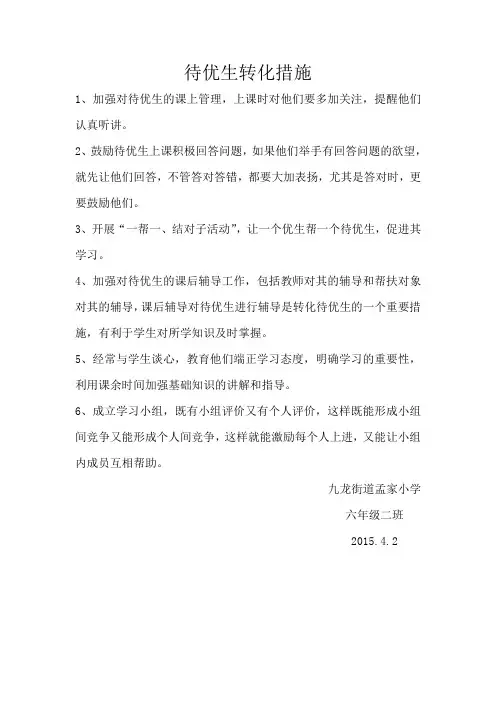 待优生转化措施

1、加强对待优生的课上管理，上课时对他们要多加关注，提醒他们认真听讲。

2、鼓励待优生上课积极回答问题，如果他们举手有回答问题的欲望，就先让他们回答，不管答对答错，都要大加表扬，尤其是答对时，更要鼓励他们。

3、开展“一帮一、结对子活动”，让一个优生帮一个待优生，促进其学习。

4、加强对待优生的课后辅导工作，包括教师对其的辅导和帮扶对象对其的辅导，课后辅导对待优生进行辅导是转化待优生的一个重要措施，有利于学生对所学知识及时掌握。

5、经常与学生谈心，教育他们端正学习态度，明确学习的重要性，利用课余时间加强基础知识的讲解和指导。

6、成立学习小组，既有小组评价又有个人评价，这样既能形成小组间竞争又能形成个人间竞争，这样就能激励每个人上进，又能让小组内成员互相帮助。

九龙街道孟家小学

六年级二班

2015.4.2